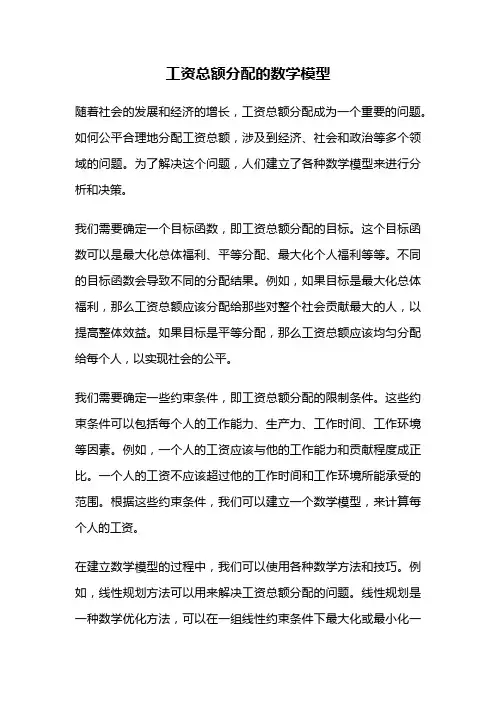 工资总额分配的数学模型

随着社会的发展和经济的增长，工资总额分配成为一个重要的问题。如何公平合理地分配工资总额，涉及到经济、社会和政治等多个领域的问题。为了解决这个问题，人们建立了各种数学模型来进行分析和决策。

我们需要确定一个目标函数，即工资总额分配的目标。这个目标函数可以是最大化总体福利、平等分配、最大化个人福利等等。不同的目标函数会导致不同的分配结果。例如，如果目标是最大化总体福利，那么工资总额应该分配给那些对整个社会贡献最大的人，以提高整体效益。如果目标是平等分配，那么工资总额应该均匀分配给每个人，以实现社会的公平。

我们需要确定一些约束条件，即工资总额分配的限制条件。这些约束条件可以包括每个人的工作能力、生产力、工作时间、工作环境等因素。例如，一个人的工资应该与他的工作能力和贡献程度成正比。一个人的工资不应该超过他的工作时间和工作环境所能承受的范围。根据这些约束条件，我们可以建立一个数学模型，来计算每个人的工资。

在建立数学模型的过程中，我们可以使用各种数学方法和技巧。例如，线性规划方法可以用来解决工资总额分配的问题。线性规划是一种数学优化方法，可以在一组线性约束条件下最大化或最小化一